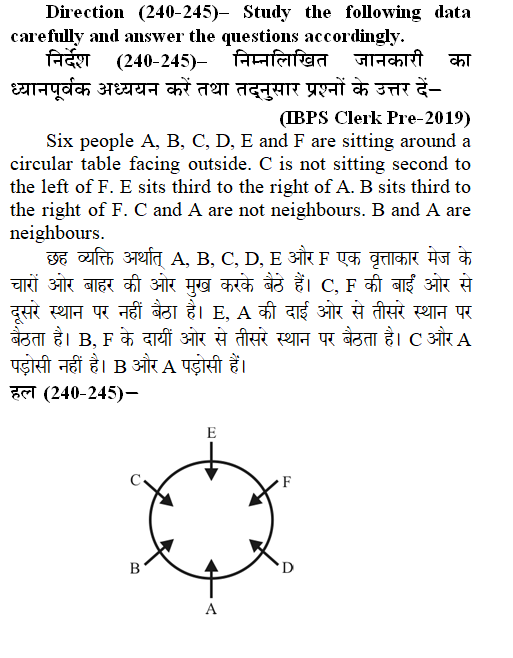 Direction (240-245)– Study the following data carefully and answer the questions accordingly.

निर्देश (240-245)– निम्नलिखित जानकारी का ध्यानपूर्वक अध्ययन करें तथा तद्नुसार प्रश्नों के उत्तर दें–

(IBPS Clerk Pre-2019)

Six people A, B, C, D, E and F are sitting around a circular table facing outside. C is not sitting second to the left of F. E sits third to the right of A. B sits third to the right of F. C and A are not neighbours. B and A are neighbours.

छह व्यक्ति अर्थात् A, B, C, D, E और F एक वृत्ताकार मेज के चारों ओर बाहर की ओर मुख करके बैठे हैं। C, F की बाईं ओर से दूसरे स्थान पर नहीं बैठा है। E, A की दाई ओर से तीसरे स्थान पर बैठता है। B, F के दायीं ओर से तीसरे स्थान पर बैठता है। C और A पड़ोसी नहीं है। B और A पड़ोसी हैं।

हल (240-245)–

E
C
F
B
D
A